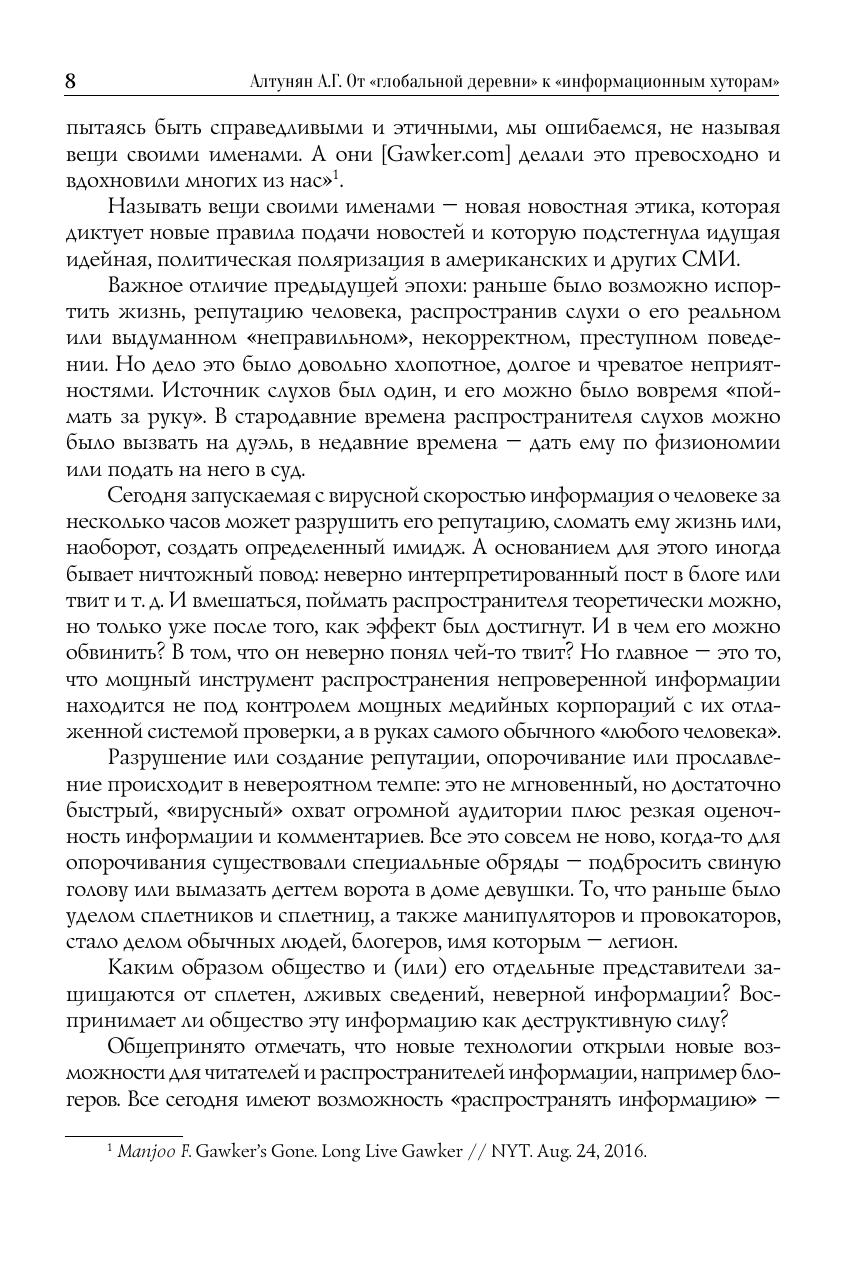 8 Алтунян А.Г. От «глобальной деревни» к «информационным хуторам»

пытаясь быть справедливыми и этичными, мы ошибаемся, не называя вещи своими именами. А они [Gawker.com] делали это превосходно и вдохновили многих из нас»$^1$.

Называть вещи своими именами — новая новостная этика, которая диктует новые правила подачи новостей и которую подстегнула идущая идейная, политическая поляризация в американских и других СМИ.

Важное отличие предыдущей эпохи: раньше было возможно испортить жизнь, репутацию человека, распространив слухи о его реальном или выдуманном «неправильном», некорректном, преступном поведении. Но дело это было довольно хлопотное, долгое и чреватое неприятностями. Источник слухов был один, и его можно было вовремя «поймать за руку». В стародавние времена распространителя слухов можно было вызвать на дуэль, в недавние времена — дать ему по физиономии или подать на него в суд.

Сегодня запускаемая с вирусной скоростью информация о человеке за несколько часов может разрушить его репутацию, сломать ему жизнь или, наоборот, создать определенный имидж. А основанием для этого иногда бывает ничтожный повод: неверно интерпретированный пост в блоге или твит и т. д. И вмешаться, поймать распространителя теоретически можно, но только уже после того, как эффект был достигнут. И в чем его можно обвинить? В том, что он неверно понял чей-то твит? Но главное — это то, что мощный инструмент распространения непроверенной информации находится не под контролем мощных медийных корпораций с их отлаженной системой проверки, а в руках самого обычного «любого человека».

Разрушение или создание репутации, опорочивание или прославление происходит в невероятном темпе: это не мгновенный, но достаточно быстрый, «вирусный» охват огромной аудитории плюс резкая оценочность информации и комментариев. Все это совсем не ново, когда-то для опорочивания существовали специальные обряды — подбросить свиную голову или вымазать дегтем ворота в доме девушки. То, что раньше было уделом сплетников и сплетниц, а также манипуляторов и провокаторов, стало делом обычных людей, блогеров, имя которым — легион.

Каким образом общество и (или) его отдельные представители защищаются от сплетен, лживых сведений, неверной информации? Воспринимает ли общество эту информацию как деструктивную силу?

Общепринято отмечать, что новые технологии открыли новые возможности для читателей и распространителей информации, например блогеров. Все сегодня имеют возможность «распространять информацию» —

$^1$ Manjoo F. Gawker's Gone. Long Live Gawker // NYT. Aug. 24, 2016.